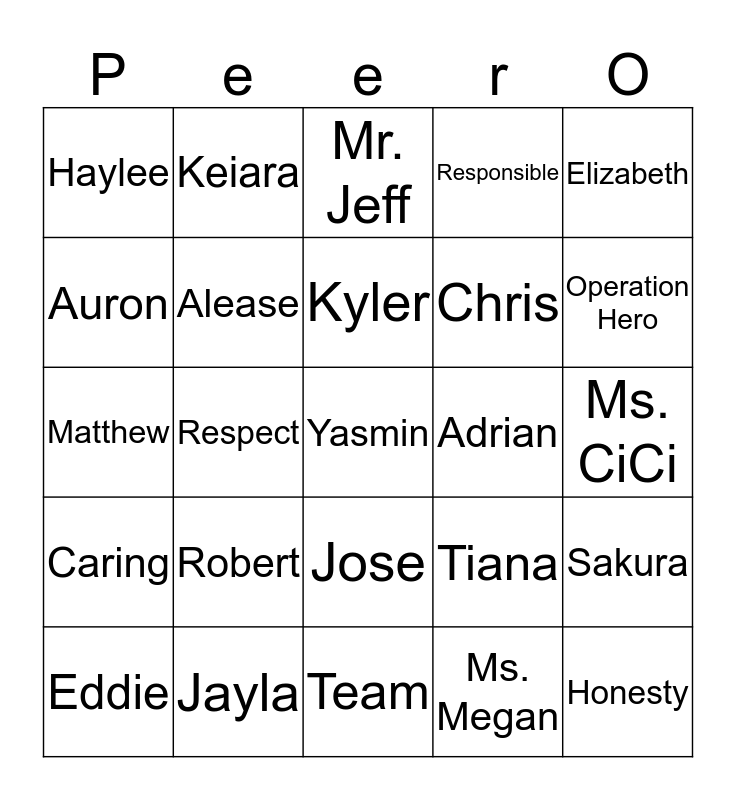 | P | e | e | r | O |
|---|---|---|---|---|
| Haylee | Keiara | Mr. Jeff | Responsible | Elizabeth |
| Auron | Alease | Kyler | Chris | Operation Hero |
| Matthew | Respect | Yasmin | Adrian | Ms. CiCi |
| Caring | Robert | Jose | Tiana | Sakura |
| Eddie | Jayla | Team | Ms. Megan | Honesty |